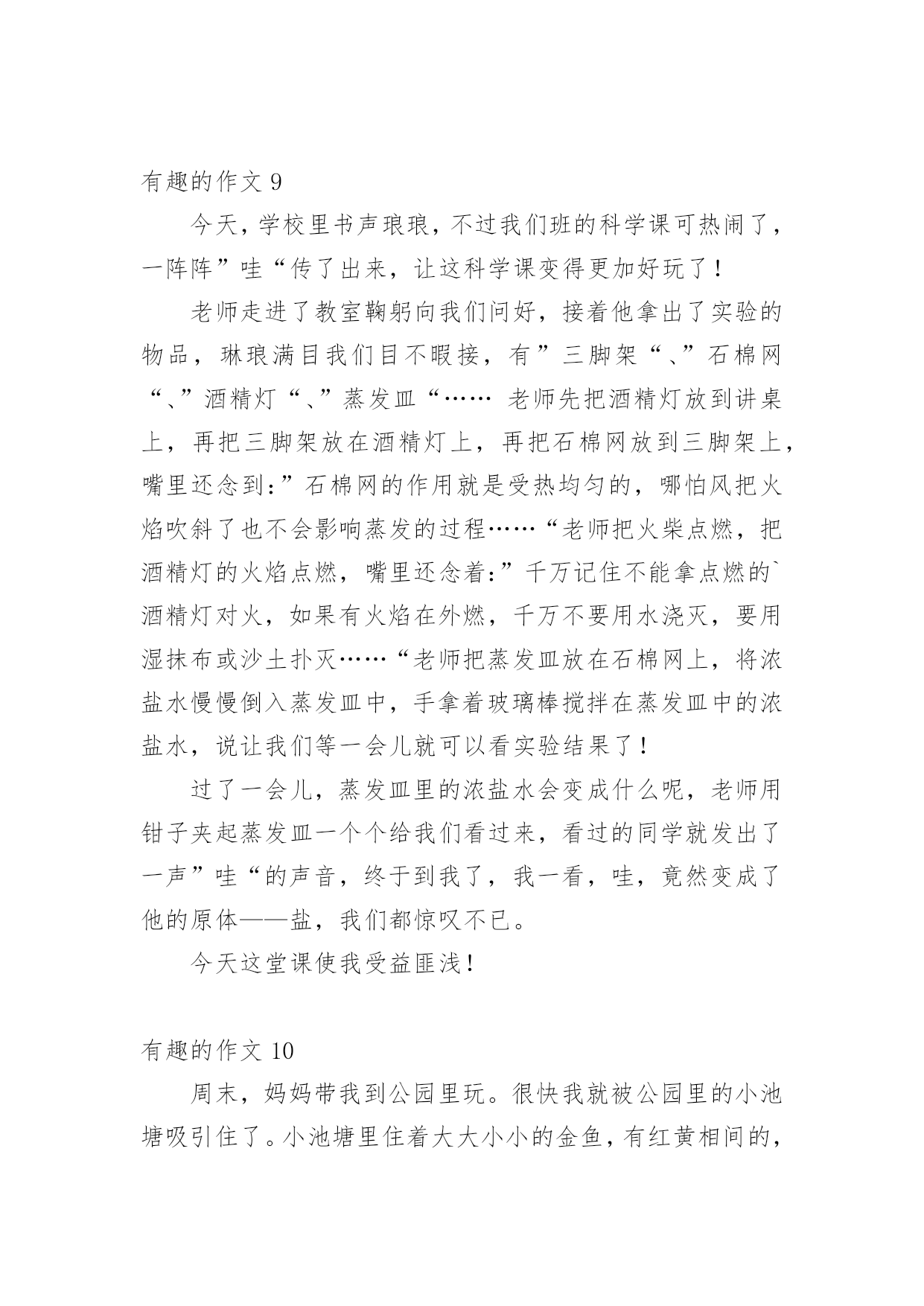 有趣的作文 9

今天，学校里书声琅琅，不过我们班的科学课可热闹了，一阵阵”哇“传了出来，让这科学课变得更加好玩了！

老师走进了教室鞠躬向我们问好，接着他拿出了实验的物品，琳琅满目我们目不暇接，有”三脚架“、”石棉网“、”酒精灯“、”蒸发皿“…… 老师先把酒精灯放到讲桌上，再把三脚架放在酒精灯上，再把石棉网放到三脚架上，嘴里还念到：”石棉网的作用就是受热均匀的，哪怕风把火焰吹斜了也不会影响蒸发的过程……“老师把火柴点燃，把酒精灯的火焰点燃，嘴里还念着：”千万记住不能拿点燃的`酒精灯对火，如果有火焰在外燃，千万不要用水浇灭，要用湿抹布或沙土扑灭……“老师把蒸发皿放在石棉网上，将浓盐水慢慢倒入蒸发皿中，手拿着玻璃棒搅拌在蒸发皿中的浓盐水，说让我们等一会儿就可以看实验结果了！

过了一会儿，蒸发皿里的浓盐水会变成什么呢，老师用钳子夹起蒸发皿一个个给我们看过来，看过的同学就发出了一声”哇“的声音，终于到我了，我一看，哇，竟然变成了他的原体——盐，我们都惊叹不已。

今天这堂课使我受益匪浅！

有趣的作文 10

周末，妈妈带我到公园里玩。很快我就被公园里的小池塘吸引住了。小池塘里住着大大小小的金鱼，有红黄相间的，